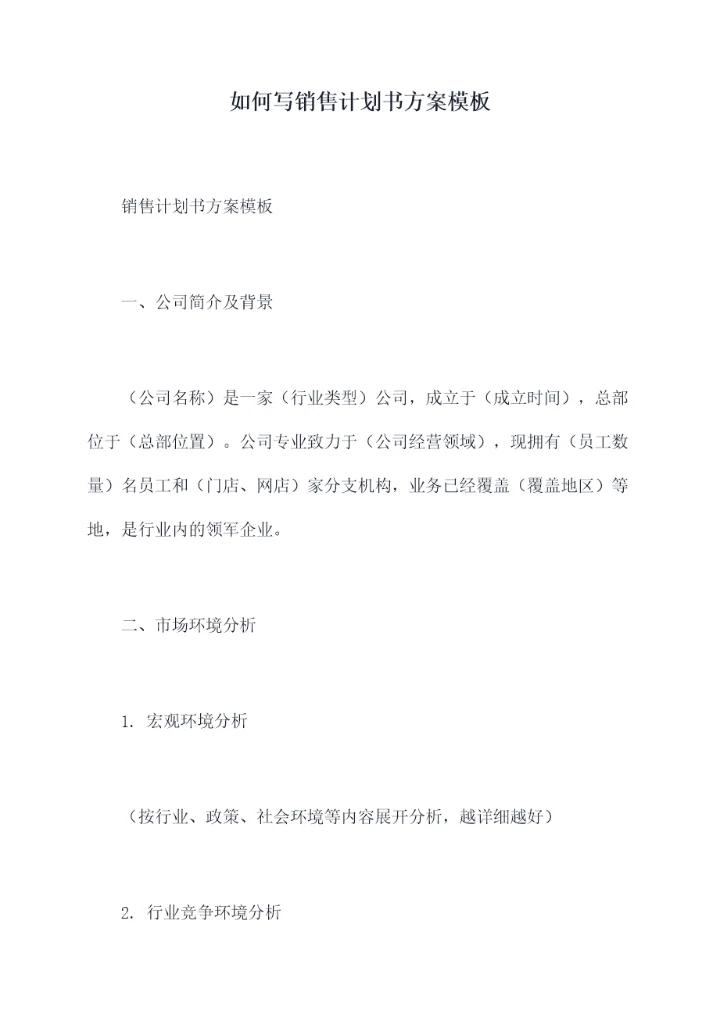 如何写销售计划书方案模板

销售计划书方案模板

一、公司简介及背景

（公司名称）是一家（行业类型）公司，成立于（成立时间），总部位于（总部位置）。公司专业致力于（公司经营领域），现拥有（员工数量）名员工和（门店、网店）家分支机构，业务已经覆盖（覆盖地区）等地，是行业内的领军企业。

二、市场环境分析

1. 宏观环境分析

（按行业、政策、社会环境等内容展开分析，越详细越好）

2. 行业竞争环境分析